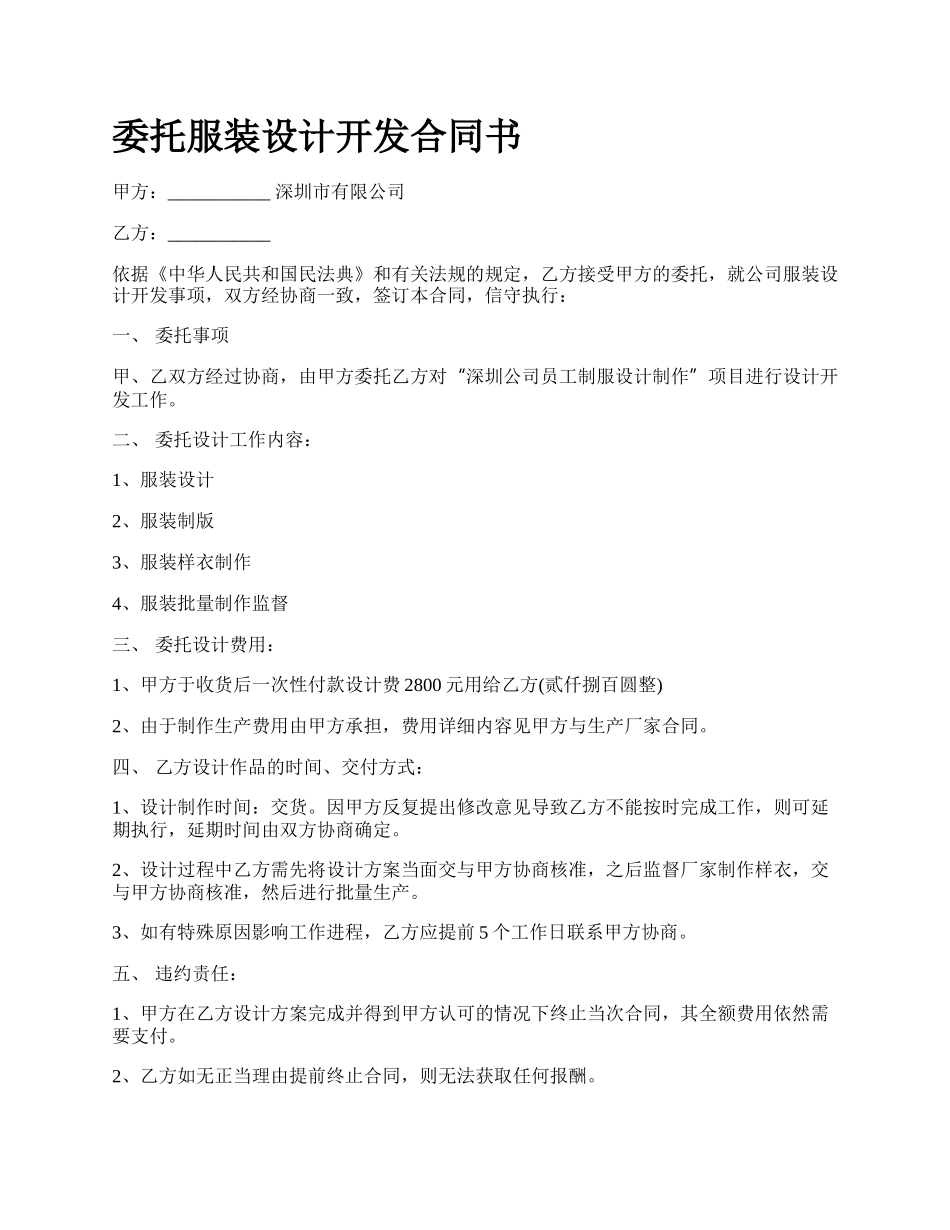 委托服装设计开发合同书

甲方：___________ 深圳市有限公司

乙方：___________

依据《中华人民共和国民法典》和有关法规的规定，乙方接受甲方的委托，就公司服装设计开发事项，双方经协商一致，签订本合同，信守执行：

一、 委托事项

甲、乙双方经过协商，由甲方委托乙方对“深圳公司员工制服设计制作”项目进行设计开发工作。

二、 委托设计工作内容：

1、服装设计

2、服装制版

3、服装样衣制作

4、服装批量制作监督

三、 委托设计费用：

1、甲方于收货后一次性付款设计费 2800 元用给乙方(贰仟捌百圆整)

2、由于制作生产费用由甲方承担，费用详细内容见甲方与生产厂家合同。

四、 乙方设计作品的时间、交付方式：

1、设计制作时间：交货。因甲方反复提出修改意见导致乙方不能按时完成工作，则可延期执行，延期时间由双方协商确定。

2、设计过程中乙方需先将设计方案当面交与甲方协商核准，之后监督厂家制作样衣，交与甲方协商核准，然后进行批量生产。

3、如有特殊原因影响工作进程，乙方应提前 5 个工作日联系甲方协商。

五、 违约责任：

1、甲方在乙方设计方案完成并得到甲方认可的情况下终止当次合同，其全额费用依然需要支付。

2、乙方如无正当理由提前终止合同，则无法获取任何报酬。